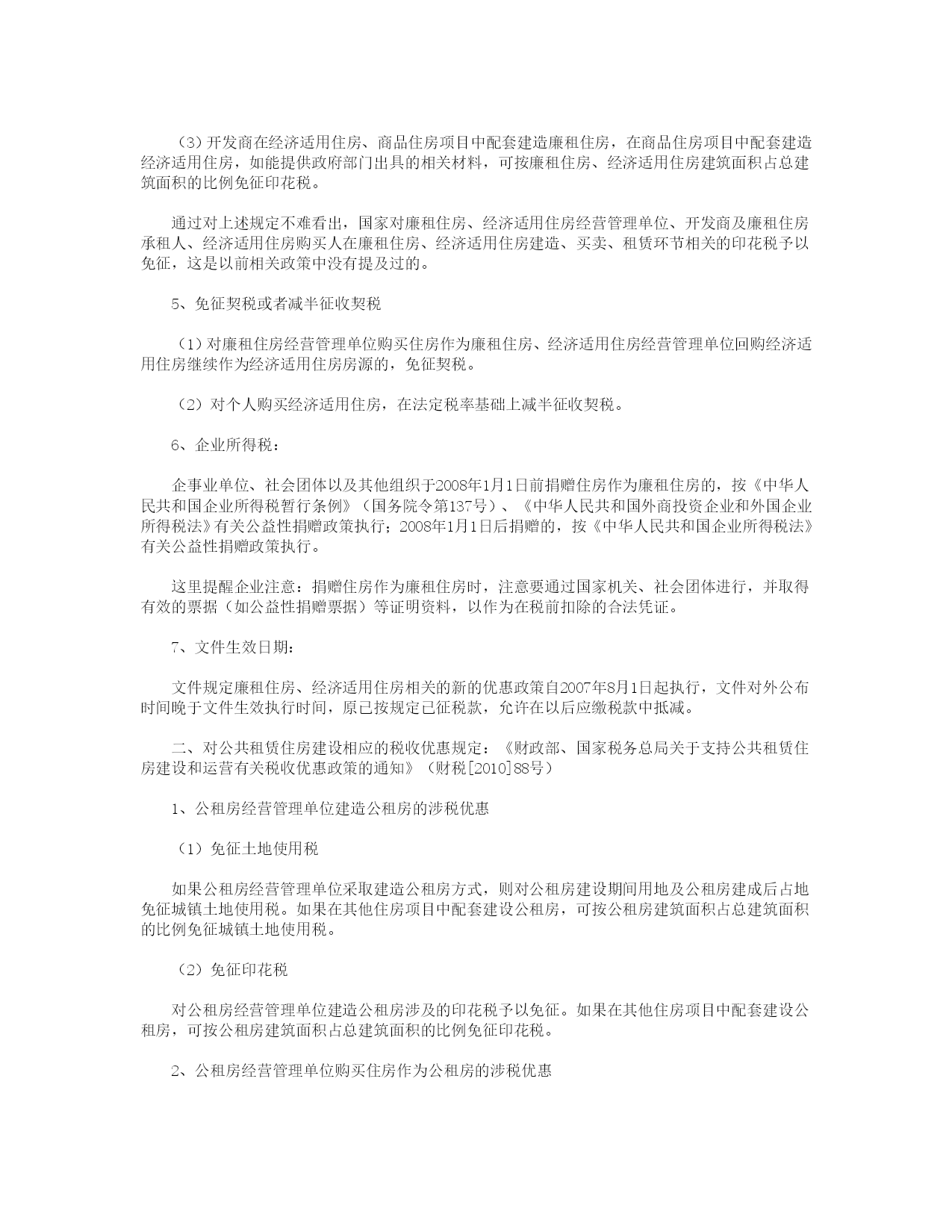 （3）开发商在经济适用住房、商品住房项目中配套建造廉租住房，在商品住房项目中配套建造经济适用住房，如能提供政府部门出具的相关材料，可按廉租住房、经济适用住房建筑面积占总建筑面积的比例免征印花税。

通过对上述规定不难看出，国家对廉租住房、经济适用住房经营管理单位、开发商及廉租住房承租人、经济适用住房购买人在廉租住房、经济适用住房建造、买卖、租赁环节相关的印花税予以免征，这是以前相关政策中没有提及过的。

5、免征契税或者减半征收契税

（1）对廉租住房经营管理单位购买住房作为廉租住房、经济适用住房经营管理单位回购经济适用住房继续作为经济适用住房房源的，免征契税。

（2）对个人购买经济适用住房，在法定税率基础上减半征收契税。

6、企业所得税：

企事业单位、社会团体以及其他组织于2008年1月1日前捐赠住房作为廉租住房的，按《中华人民共和国企业所得税暂行条例》（国务院令第137号）、《中华人民共和国外商投资企业和外国企业所得税法》有关公益性捐赠政策执行；2008年1月1日后捐赠的，按《中华人民共和国企业所得税法》有关公益性捐赠政策执行。

这里提醒企业注意：捐赠住房作为廉租住房时，注意要通过国家机关、社会团体进行，并取得有效的票据（如公益性捐赠票据）等证明资料，以作为在税前扣除的合法凭证。

7、文件生效日期：

文件规定廉租住房、经济适用住房相关的新的优惠政策自2007年8月1日起执行，文件对外公布时间晚于文件生效执行时间，原已按规定已征税款，允许在以后应缴税款中抵减。

二、对公共租赁住房建设相应的税收优惠规定：《财政部、国家税务总局关于支持公共租赁住房建设和运营有关税收优惠政策的通知》（财税[2010]88号）

1、公租房经营管理单位建造公租房的涉税优惠

（1）免征土地使用税

如果公租房经营管理单位采取建造公租房方式，则对公租房建设期间用地及公租房建成后占地免征城镇土地使用税。如果在其他住房项目中配套建设公租房，可按公租房建筑面积占总建筑面积的比例免征城镇土地使用税。

（2）免征印花税

对公租房经营管理单位建造公租房涉及的印花税予以免征。如果在其他住房项目中配套建设公租房，可按公租房建筑面积占总建筑面积的比例免征印花税。

2、公租房经营管理单位购买住房作为公租房的涉税优惠